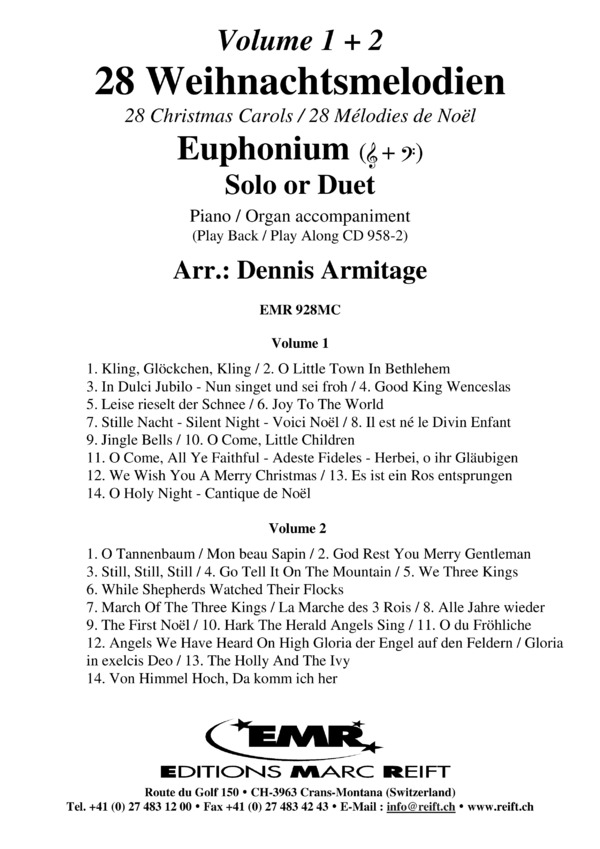 Volume 1 + 2
28 Weihnachtsmelodien
28 Christmas Carols / 28 Mélodies de Noël
Euphonium (𝄞 + 𝄢)
Solo or Duet
Piano / Organ accompaniment
(Play Back / Play Along CD 958-2)
Arr.: Dennis Armitage
EMR 928MC

Volume 1

1. Kling, Glöckchen, Kling / 2. O Little Town In Bethlehem
3. In Dulci Jubilo - Nun singet und sei froh / 4. Good King Wenceslas
5. Leise rieselt der Schnee / 6. Joy To The World
7. Stille Nacht - Silent Night - Voici Noël / 8. Il est né le Divin Enfant
9. Jingle Bells / 10. O Come, Little Children
11. O Come, All Ye Faithful - Adeste Fideles - Herbei, o ihr Gläubigen
12. We Wish You A Merry Christmas / 13. Es ist ein Ros entsprungen
14. O Holy Night - Cantique de Noël

Volume 2

1. O Tannenbaum / Mon beau Sapin / 2. God Rest You Merry Gentleman
3. Still, Still, Still / 4. Go Tell It On The Mountain / 5. We Three Kings
6. While Shepherds Watched Their Flocks
7. March Of The Three Kings / La Marche des 3 Rois / 8. Alle Jahre wieder
9. The First Noël / 10. Hark The Herald Angels Sing / 11. O du Fröhliche
12. Angels We Have Heard On High Gloria der Engel auf den Feldern / Gloria in exelcis Deo / 13. The Holly And The Ivy
14. Von Himmel Hoch, Da komm ich her

EMR
EDITIONS MARC REIFT
Route du Golf 150 • CH-3963 Crans-Montana (Switzerland)
Tel. +41 (0) 27 483 12 00 • Fax +41 (0) 27 483 42 43 • E-Mail : info@reift.ch • www.reift.ch